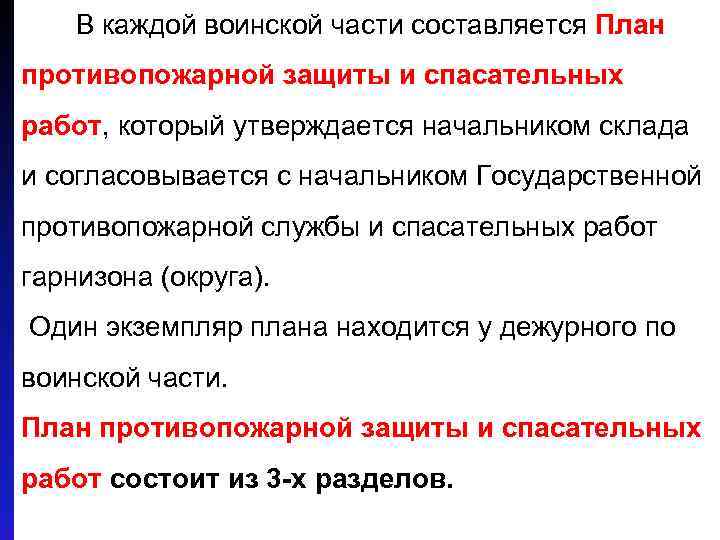 В каждой воинской части составляется План противопожарной защиты и спасательных работ, который утверждается начальником склада и согласовывается с начальником Государственной противопожарной службы и спасательных работ гарнизона (округа).

Один экземпляр плана находится у дежурного по воинской части.

План противопожарной защиты и спасательных работ состоит из 3-х разделов.